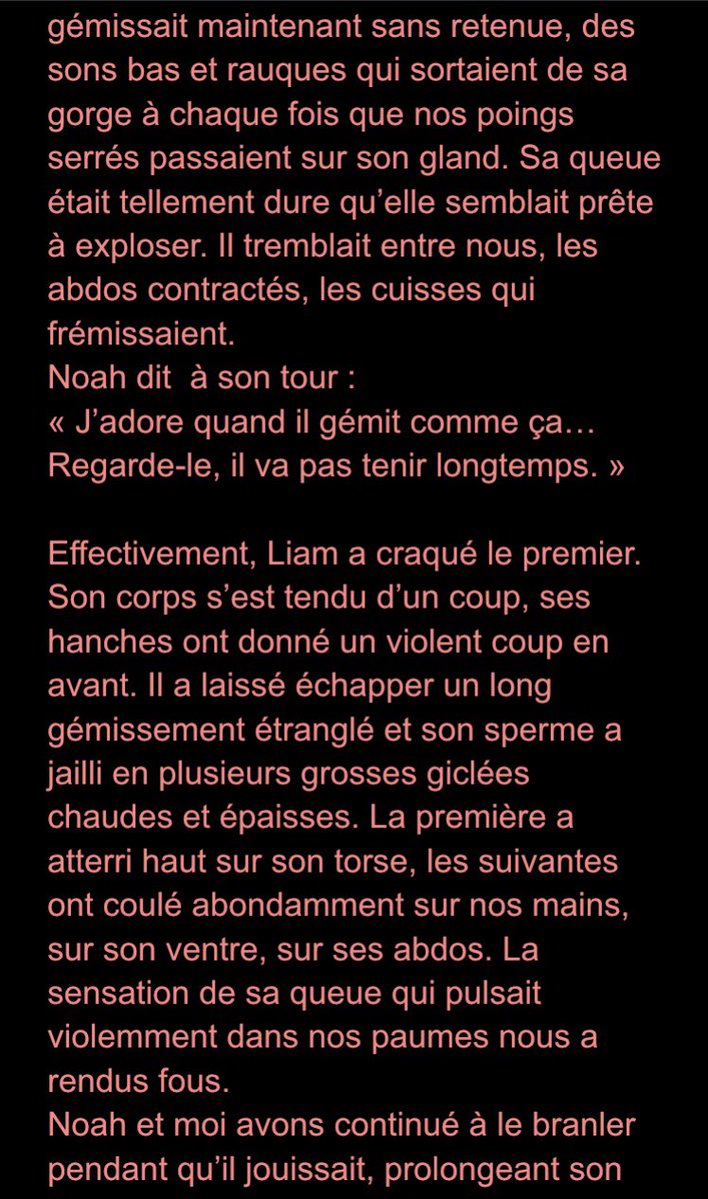 gémissait maintenant sans retenue, des sons bas et rauques qui sortaient de sa gorge à chaque fois que nos poings serrés passaient sur son gland. Sa queue était tellement dure qu'elle semblait prête à exploser. Il tremblait entre nous, les abdos contractés, les cuisses qui frémissaient.
Noah dit  à son tour :
« J'adore quand il gémit comme ça… Regarde-le, il va pas tenir longtemps. »

Effectivement, Liam a craqué le premier. Son corps s'est tendu d'un coup, ses hanches ont donné un violent coup en avant. Il a laissé échapper un long gémissement étranglé et son sperme a jailli en plusieurs grosses giclées chaudes et épaisses. La première a atterri haut sur son torse, les suivantes ont coulé abondamment sur nos mains, sur son ventre, sur ses abdos. La sensation de sa queue qui pulsait violemment dans nos paumes nous a rendus fous.
Noah et moi avons continué à le branler pendant qu'il jouissait, prolongeant son